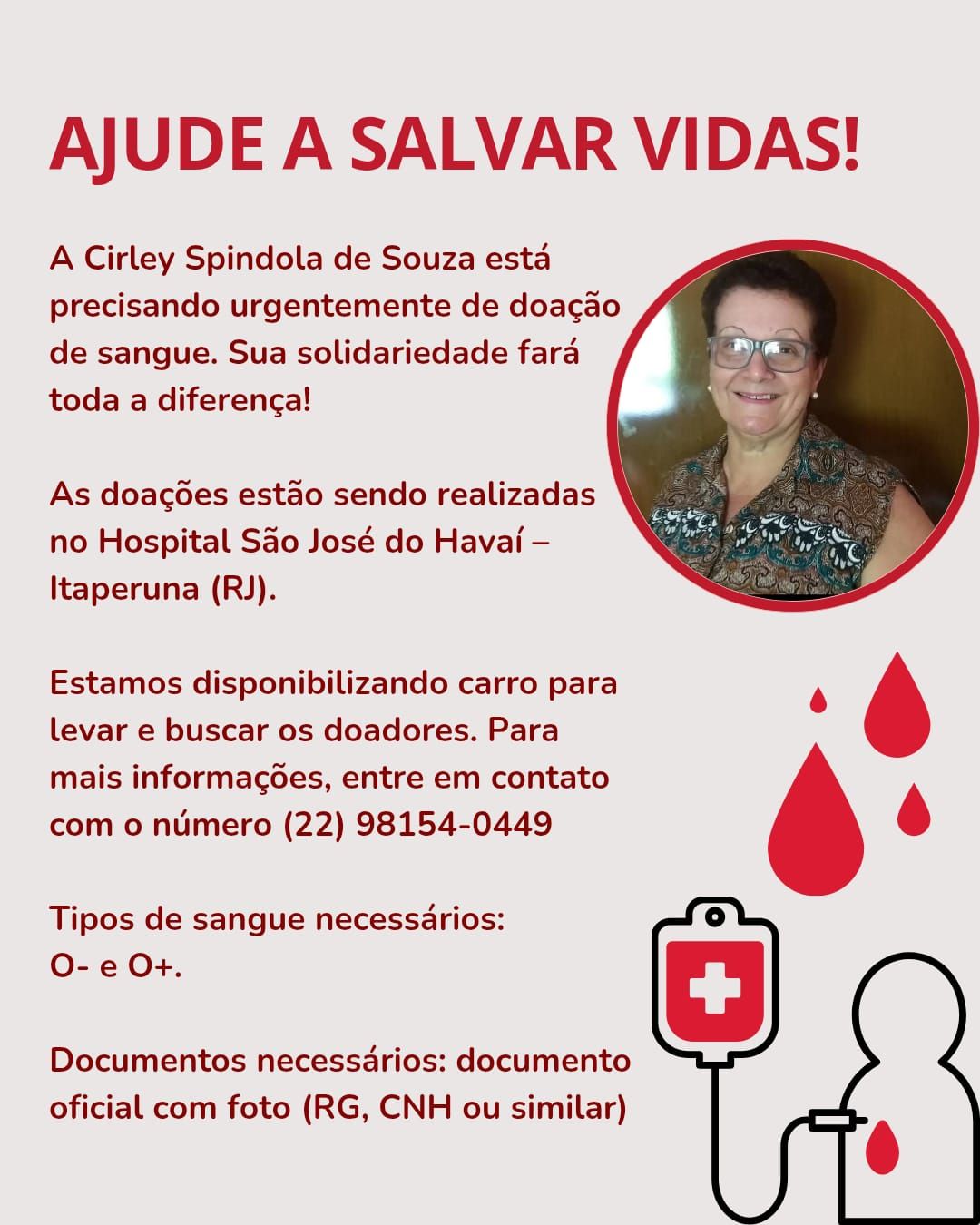 AJUDE A SALVAR VIDAS!

A Cirley Spindola de Souza está precisando urgentemente de doação de sangue. Sua solidariedade fará toda a diferença!

As doações estão sendo realizadas no Hospital São José do Havaí – Itaperuna (RJ).

Estamos disponibilizando carro para levar e buscar os doadores. Para mais informações, entre em contato com o número (22) 98154-0449

Tipos de sangue necessários:
O- e O+.

Documentos necessários: documento oficial com foto (RG, CNH ou similar)